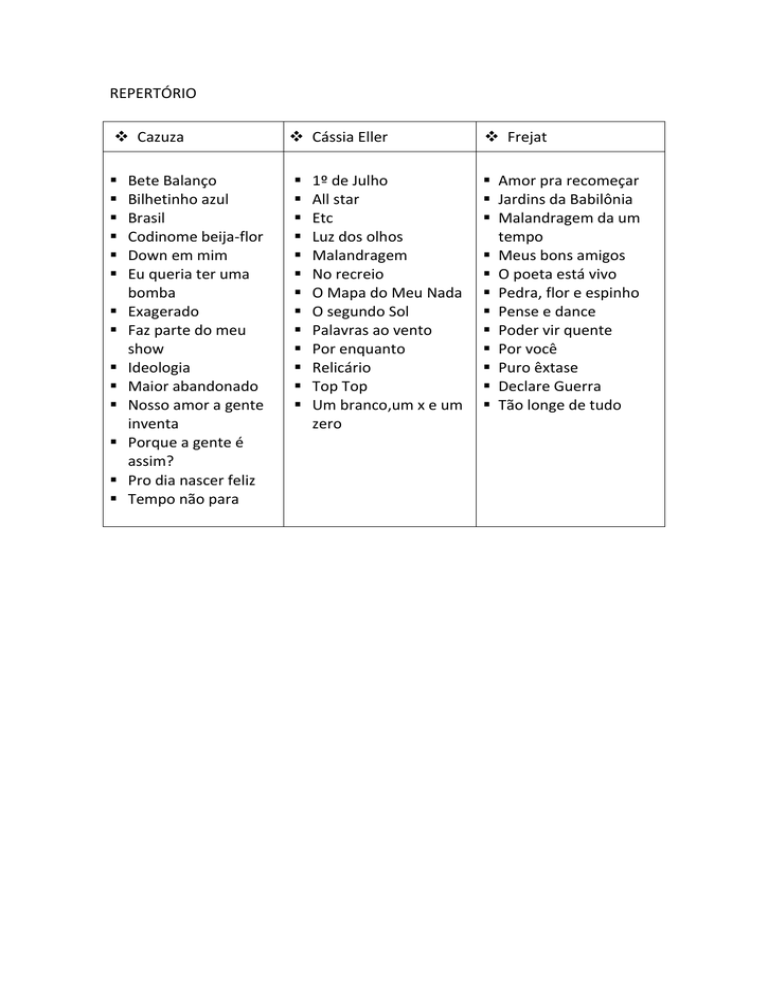 REPERTÓRIO

| ❖ Cazuza | ❖ Cássia Eller | ❖ Frejat |
|---|---|---|
| ▪ Bete Balanço<br>▪ Bilhetinho azul<br>▪ Brasil<br>▪ Codinome beija-flor<br>▪ Down em mim<br>▪ Eu queria ter uma bomba<br>▪ Exagerado<br>▪ Faz parte do meu show<br>▪ Ideologia<br>▪ Maior abandonado<br>▪ Nosso amor a gente inventa<br>▪ Porque a gente é assim?<br>▪ Pro dia nascer feliz<br>▪ Tempo não para | ▪ 1º de Julho<br>▪ All star<br>▪ Etc<br>▪ Luz dos olhos<br>▪ Malandragem<br>▪ No recreio<br>▪ O Mapa do Meu Nada<br>▪ O segundo Sol<br>▪ Palavras ao vento<br>▪ Por enquanto<br>▪ Relicário<br>▪ Top Top<br>▪ Um branco,um x e um zero | ▪ Amor pra recomeçar<br>▪ Jardins da Babilônia<br>▪ Malandragem da um tempo<br>▪ Meus bons amigos<br>▪ O poeta está vivo<br>▪ Pedra, flor e espinho<br>▪ Pense e dance<br>▪ Poder vir quente<br>▪ Por você<br>▪ Puro êxtase<br>▪ Declare Guerra<br>▪ Tão longe de tudo |